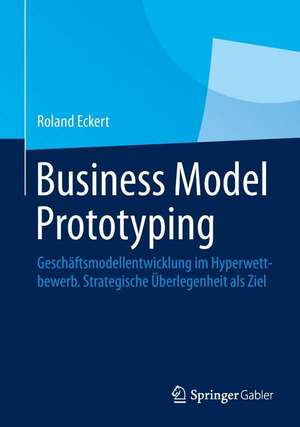 Roland Eckert

Business Model Prototyping

Geschäftsmodellentwicklung im Hyperwettbewerb. Strategische Überlegenheit als Ziel

Springer Gabler